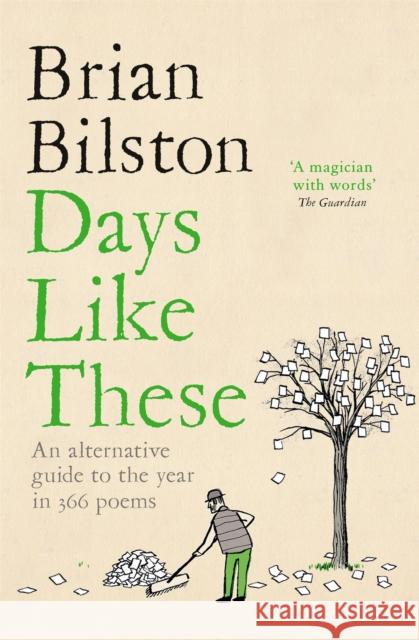 Brian Bilston

'A magician with words'
The Guardian

Days Like These

An alternative guide to the year in 366 poems